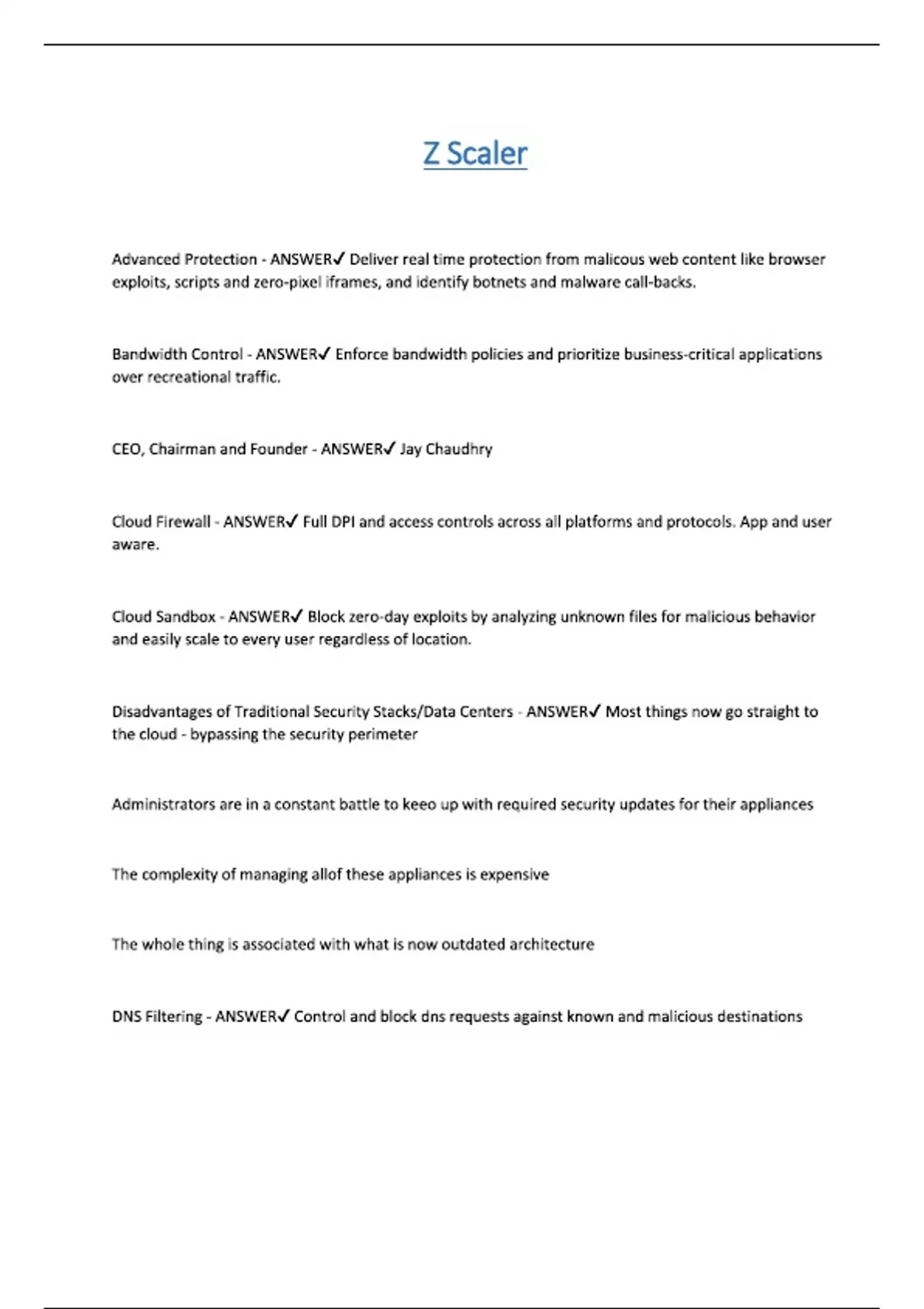 Z Scaler

Advanced Protection - ANSWER✓ Deliver real time protection from malicous web content like browser exploits, scripts and zero-pixel iframes, and identify botnets and malware call-backs.

Bandwidth Control - ANSWER✓ Enforce bandwidth policies and prioritize business-critical applications over recreational traffic.

CEO, Chairman and Founder - ANSWER✓ Jay Chaudhry

Cloud Firewall - ANSWER✓ Full DPI and access controls across all platforms and protocols. App and user aware.

Cloud Sandbox - ANSWER✓ Block zero-day exploits by analyzing unknown files for malicious behavior and easily scale to every user regardless of location.

Disadvantages of Traditional Security Stacks/Data Centers - ANSWER✓ Most things now go straight to the cloud - bypassing the security perimeter

Administrators are in a constant battle to keeo up with required security updates for their appliances

The complexity of managing allof these appliances is expensive

The whole thing is associated with what is now outdated architecture

DNS Filtering - ANSWER✓ Control and block dns requests against known and malicious destinations